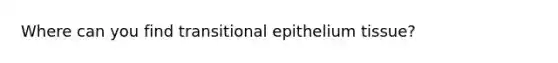 Where can you find transitional epithelium tissue?